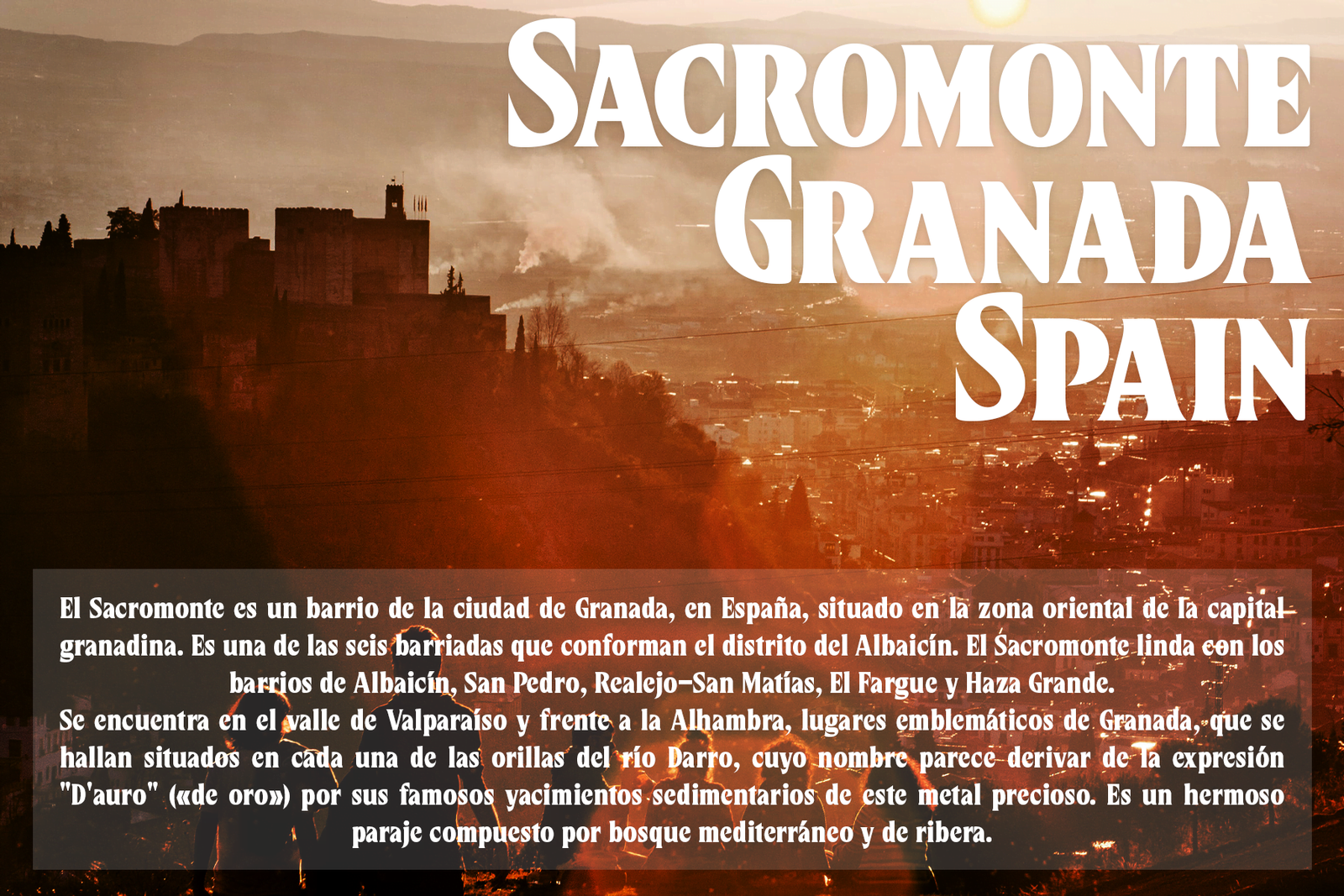 SACROMONTE
GRANADA
SPAIN

El Sacromonte es un barrio de la ciudad de Granada, en España, situado en la zona oriental de la capital granadina. Es una de las seis barriadas que conforman el distrito del Albaicín. El Sacromonte linda con los barrios de Albaicín, San Pedro, Realejo-San Matías, El Fargue y Haza Grande.

Se encuentra en el valle de Valparaíso y frente a la Alhambra, lugares emblemáticos de Granada, que se hallan situados en cada una de las orillas del río Darro, cuyo nombre parece derivar de la expresión "D'auro" («de oro») por sus famosos yacimientos sedimentarios de este metal precioso. Es un hermoso paraje compuesto por bosque mediterráneo y de ribera.